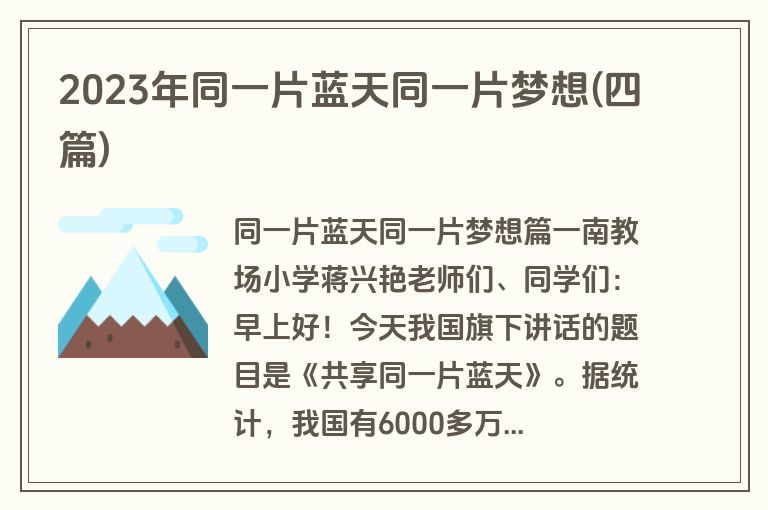 2023年同一片蓝天同一片梦想(四篇)

同一片蓝天同一片梦想篇一南教场小学蒋兴艳老师们、同学们：早上好！今天我国旗下讲话的题目是《共享同一片蓝天》。据统计，我国有6000多万...